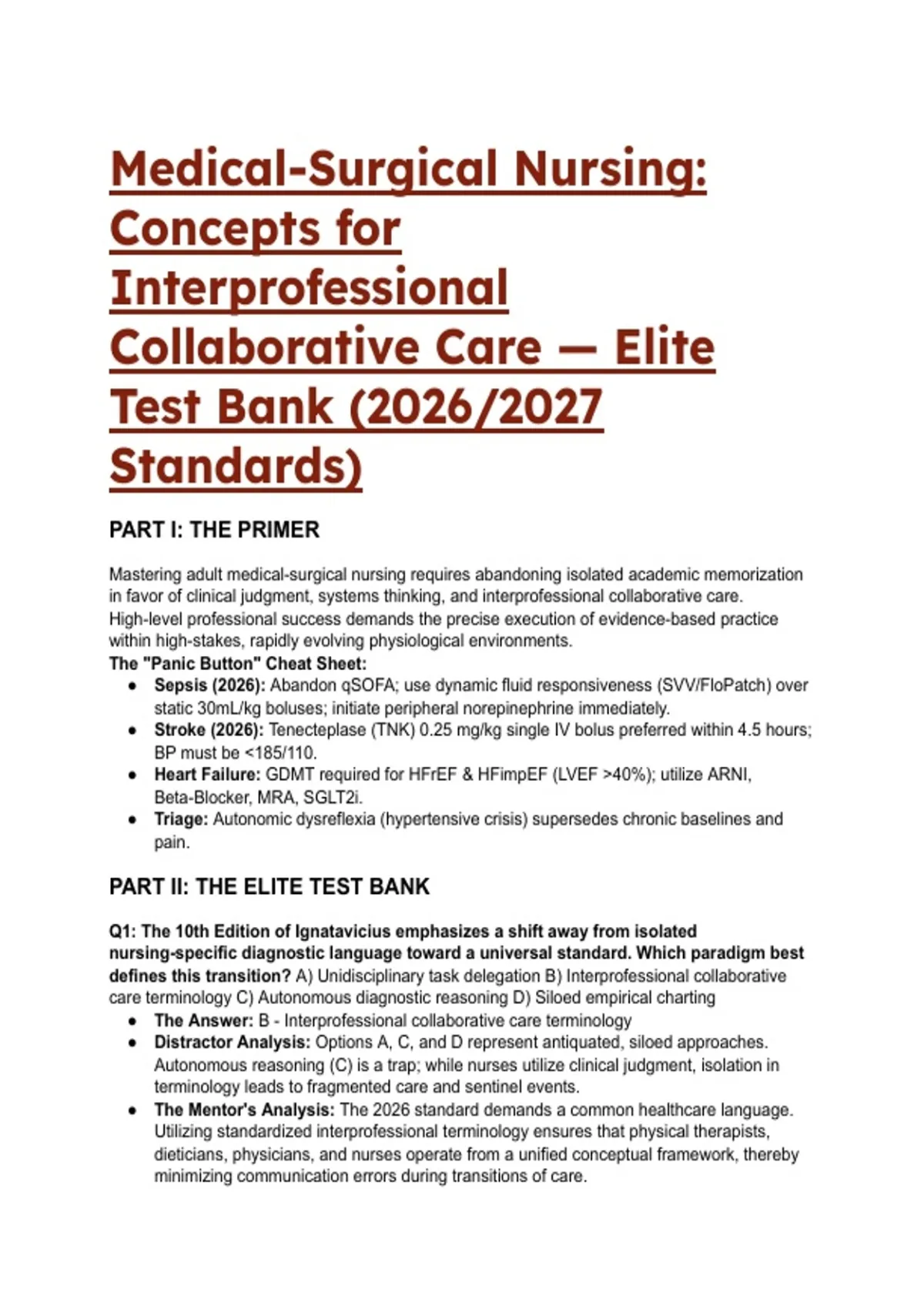 Medical-Surgical Nursing: Concepts for Interprofessional Collaborative Care — Elite Test Bank (2026/2027 Standards)

PART I: THE PRIMER

Mastering adult medical-surgical nursing requires abandoning isolated academic memorization in favor of clinical judgment, systems thinking, and interprofessional collaborative care. High-level professional success demands the precise execution of evidence-based practice within high-stakes, rapidly evolving physiological environments.
The "Panic Button" Cheat Sheet:
- Sepsis (2026): Abandon qSOFA; use dynamic fluid responsiveness (SVV/FloPatch) over static 30mL/kg boluses; initiate peripheral norepinephrine immediately.
- Stroke (2026): Tenecteplase (TNK) 0.25 mg/kg single IV bolus preferred within 4.5 hours; BP must be <185/110.
- Heart Failure: GDMT required for HFrEF & HFimpEF (LVEF >40%); utilize ARNI, Beta-Blocker, MRA, SGLT2i.
- Triage: Autonomic dysreflexia (hypertensive crisis) supersedes chronic baselines and pain.

PART II: THE ELITE TEST BANK

Q1: The 10th Edition of Ignatavicius emphasizes a shift away from isolated nursing-specific diagnostic language toward a universal standard. Which paradigm best defines this transition? A) Unidisciplinary task delegation B) Interprofessional collaborative care terminology C) Autonomous diagnostic reasoning D) Siloed empirical charting
- The Answer: B - Interprofessional collaborative care terminology
- Distractor Analysis: Options A, C, and D represent antiquated, siloed approaches. Autonomous reasoning (C) is a trap; while nurses utilize clinical judgment, isolation in terminology leads to fragmented care and sentinel events.
- The Mentor's Analysis: The 2026 standard demands a common healthcare language. Utilizing standardized interprofessional terminology ensures that physical therapists, dieticians, physicians, and nurses operate from a unified conceptual framework, thereby minimizing communication errors during transitions of care.